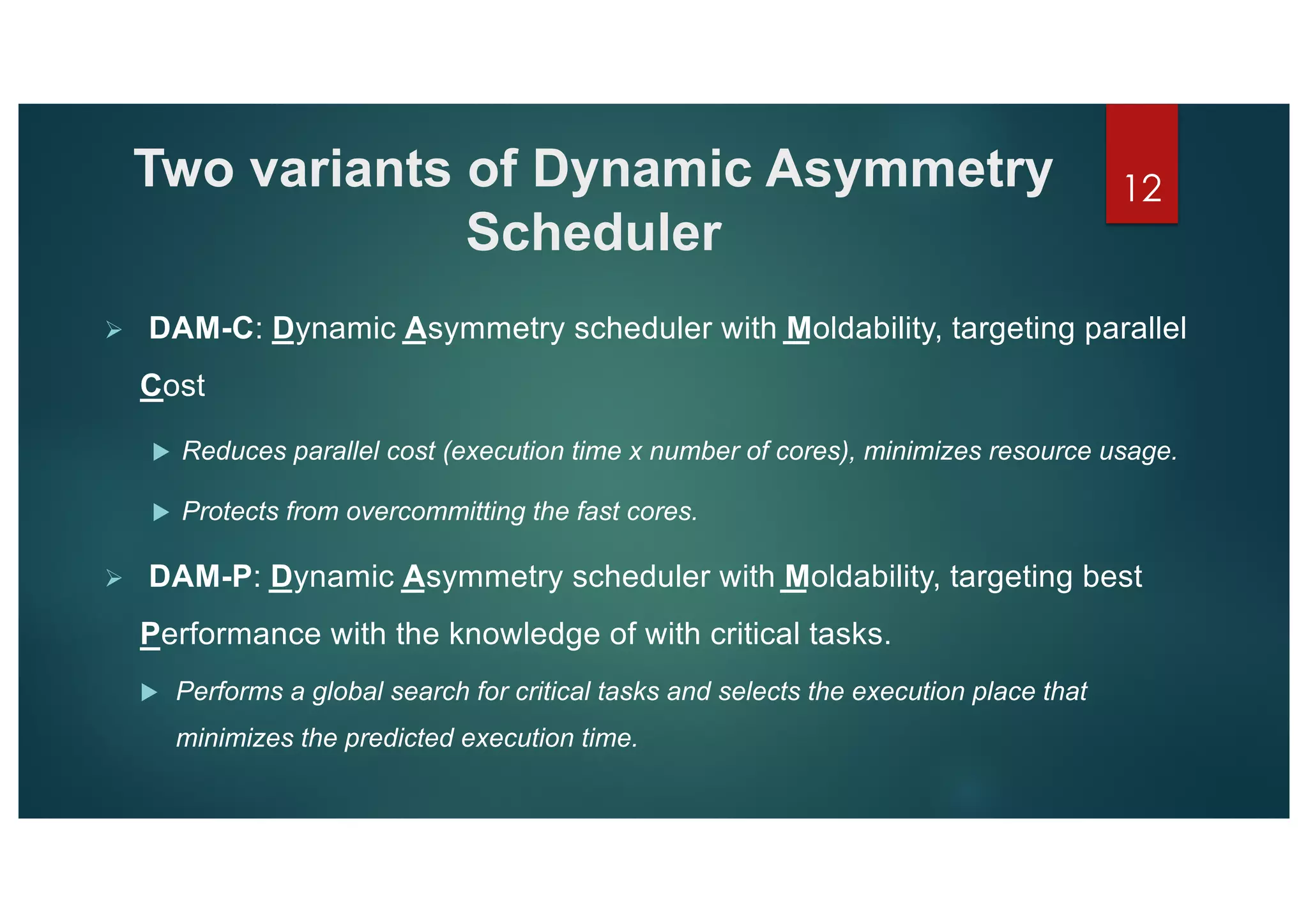 Two variants of Dynamic Asymmetry Scheduler

12

DAM-C: Dynamic Asymmetry scheduler with Moldability, targeting parallel Cost

Reduces parallel cost (execution time x number of cores), minimizes resource usage.

Protects from overcommitting the fast cores.

DAM-P: Dynamic Asymmetry scheduler with Moldability, targeting best Performance with the knowledge of with critical tasks.

Performs a global search for critical tasks and selects the execution place that minimizes the predicted execution time.